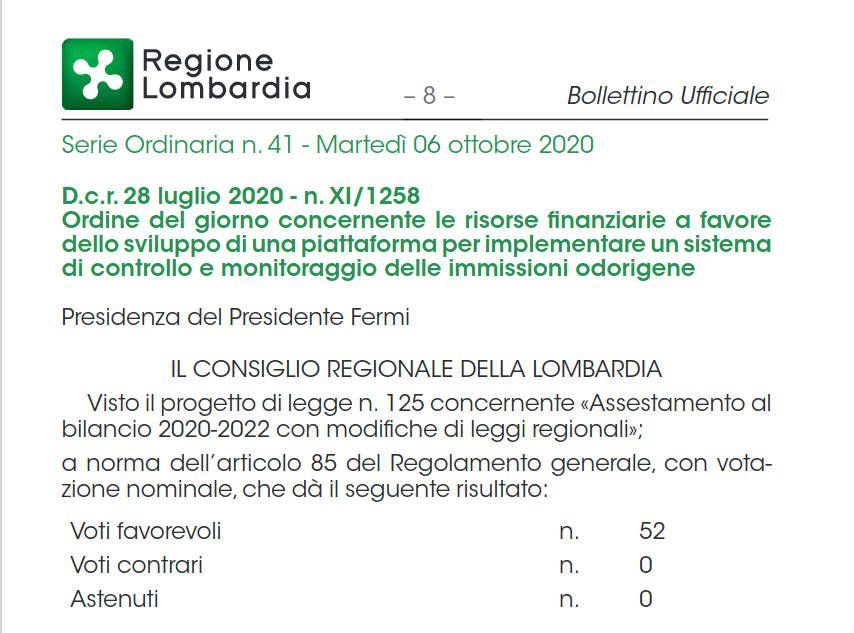 Regione
Lombardia

– 8 –

Bollettino Ufficiale

Serie Ordinaria n. 41 - Martedì 06 ottobre 2020

D.c.r. 28 luglio 2020 - n. XI/1258
Ordine del giorno concernente le risorse finanziarie a favore dello sviluppo di una piattaforma per implementare un sistema di controllo e monitoraggio delle immissioni odorigene

Presidenza del Presidente Fermi

IL CONSIGLIO REGIONALE DELLA LOMBARDIA

Visto il progetto di legge n. 125 concernente «Assestamento al bilancio 2020-2022 con modifiche di leggi regionali»;

a norma dell'articolo 85 del Regolamento generale, con votazione nominale, che dà il seguente risultato:

Voti favorevoli n. 52
Voti contrari n. 0
Astenuti n. 0